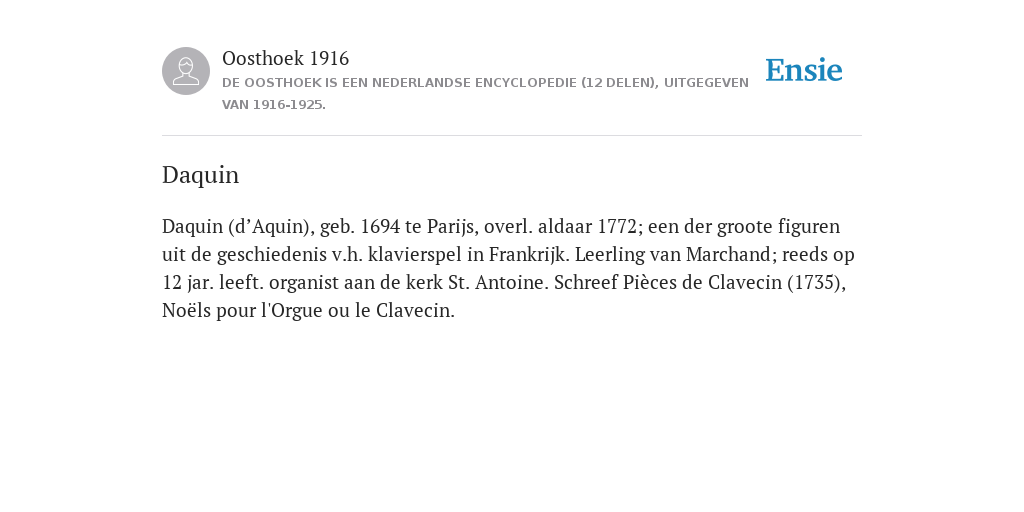 Oosthoek 1916
DE OOSTHOEK IS EEN NEDERLANDSE ENCYCLOPEDIE (12 DELEN), UITGEGEVEN VAN 1916-1925.

Ensie

Daquin

Daquin (d’Aquin), geb. 1694 te Parijs, overl. aldaar 1772; een der groote figuren uit de geschiedenis v.h. klavierspel in Frankrijk. Leerling van Marchand; reeds op 12 jar. leeft. organist aan de kerk St. Antoine. Schreef Pièces de Clavecin (1735), Noëls pour l'Orgue ou le Clavecin.